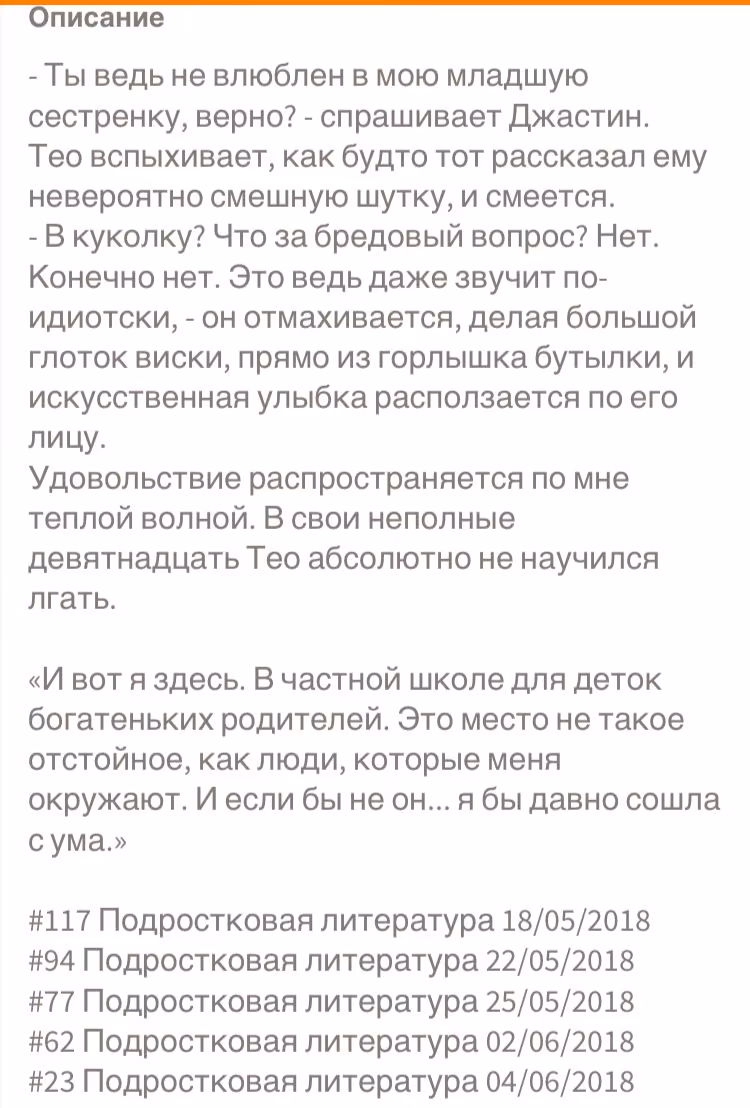 Описание

- Ты ведь не влюблен в мою младшую сестренку, верно? - спрашивает Джастин.
Тео вспыхивает, как будто тот рассказал ему невероятно смешную шутку, и смеется.
- В куколку? Что за бредовый вопрос? Нет. Конечно нет. Это ведь даже звучит по-идиотски, - он отмахивается, делая большой глоток виски, прямо из горлышка бутылки, и искусственная улыбка расползается по его лицу.
Удовольствие распространяется по мне теплой волной. В свои неполные девятнадцать Тео абсолютно не научился лгать.

«И вот я здесь. В частной школе для деток богатеньких родителей. Это место не такое отстойное, как люди, которые меня окружают. И если бы не он... я бы давно сошла с ума.»

#117 Подростковая литература 18/05/2018
#94 Подростковая литература 22/05/2018
#77 Подростковая литература 25/05/2018
#62 Подростковая литература 02/06/2018
#23 Подростковая литература 04/06/2018